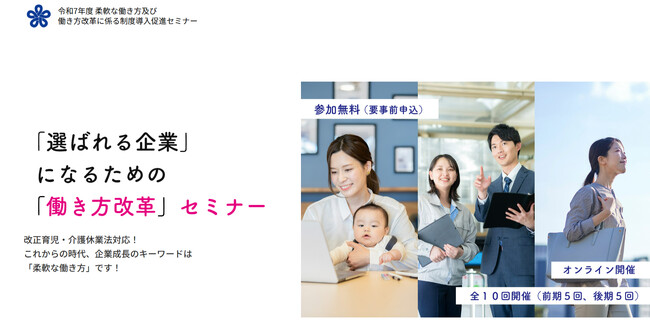 令和7年度 柔軟な働き方及び
働き方改革に係る制度導入促進セミナー

「選ばれる企業」
になるための
「働き方改革」セミナー

改正育児・介護休業法対応！
これからの時代、企業成長のキーワードは
「柔軟な働き方」です！

参加無料（要事前申込）

オンライン開催

全１０回開催（前期５回、後期５回）